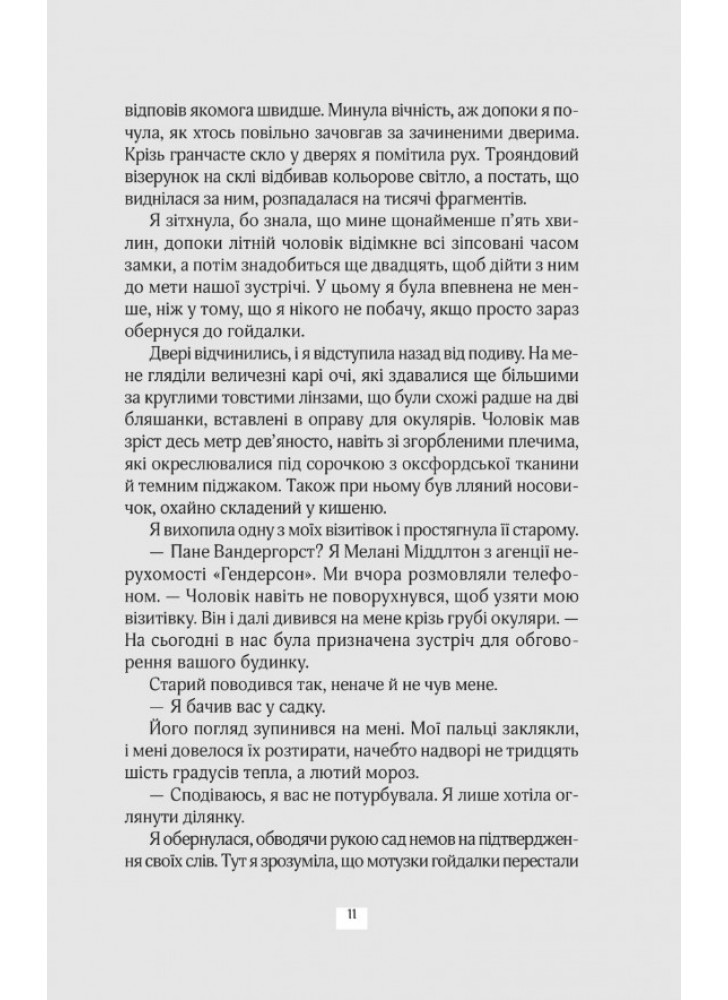 відповів якомога швидше. Минула вічність, аж допоки я почула, як хтось повільно зачовгав за зачиненими дверима. Крізь гранчасте скло у дверях я помітила рух. Трояндовий візерунок на склі відбивав кольорове світло, а постать, що виднілася за ним, розпадалася на тисячі фрагментів.

Я зітхнула, бо знала, що мине щонайменше п'ять хвилин, допоки літній чоловік відімкне всі зіпсовані часом замки, а потім знадобиться ще двадцять, щоб дійти з ним до мети нашої зустрічі. У цьому я була впевнена не менше, ніж у тому, що я нікого не побачу, якщо просто зараз обернуся до гойдалки.

Двері відчинились, і я відступила назад від подиву. На мене гляділи величезні карі очі, які здавалися ще більшими за круглими товстими лінзами, що були схожі радше на дві бляшанки, вставлені в оправу для окулярів. Чоловік мав зріст десь метр дев'яносто, навіть зі згорбленими плечима, які окреслювалися під сорочкою з оксфордської тканини й темним піджаком. Також при ньому був лляний носовичок, охайно складений у кишеню.

Я вихопила одну з моїх візитівок і простягнула її старому.

— Пане Вандергорст? Я Мелані Міддлтон з агенції нерухомості «Гендерсон». Ми вчора розмовляли телефоном. — Чоловік навіть не поворухнувся, щоб узяти мою візитівку. Він і далі дивився на мене крізь грубі окуляри. — На сьогодні в нас була призначена зустріч для обговорення вашого будинку.

Старий поводився так, неначе й не чув мене.

— Я бачив вас у садку.

Його погляд зупинився на мені. Мої пальці заклякли, і мені довелося їх розтирати, начебто надворі не тридцять шість градусів тепла, а лютий мороз.

— Сподіваюсь, я вас не потурбувала. Я лише хотіла оглянути ділянку.

Я обернулася, обводячи рукою сад немов на підтвердження своїх слів. Тут я зрозуміла, що мотузки гойдалки перестали

11